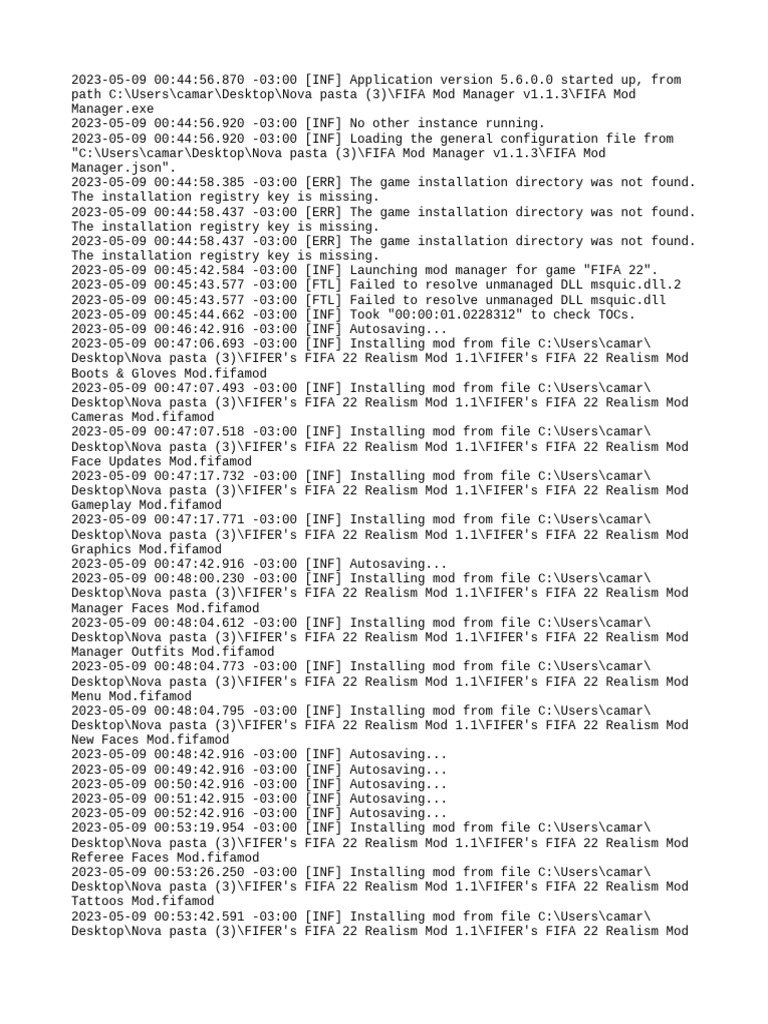 2023-05-09 00:44:56.870 -03:00 [INF] Application version 5.6.0.0 started up, from path C:\Users\camar\Desktop\Nova pasta (3)\FIFA Mod Manager v1.1.3\FIFA Mod Manager.exe
2023-05-09 00:44:56.920 -03:00 [INF] No other instance running.
2023-05-09 00:44:56.920 -03:00 [INF] Loading the general configuration file from "C:\Users\camar\Desktop\Nova pasta (3)\FIFA Mod Manager v1.1.3\FIFA Mod Manager.json".
2023-05-09 00:44:58.385 -03:00 [ERR] The game installation directory was not found. The installation registry key is missing.
2023-05-09 00:44:58.437 -03:00 [ERR] The game installation directory was not found. The installation registry key is missing.
2023-05-09 00:44:58.437 -03:00 [ERR] The game installation directory was not found. The installation registry key is missing.
2023-05-09 00:45:42.584 -03:00 [INF] Launching mod manager for game "FIFA 22".
2023-05-09 00:45:43.577 -03:00 [FTL] Failed to resolve unmanaged DLL msquic.dll.2
2023-05-09 00:45:43.577 -03:00 [FTL] Failed to resolve unmanaged DLL msquic.dll
2023-05-09 00:45:44.662 -03:00 [INF] Took "00:00:01.0228312" to check TOCs.
2023-05-09 00:46:42.916 -03:00 [INF] Autosaving...
2023-05-09 00:47:06.693 -03:00 [INF] Installing mod from file C:\Users\camar\Desktop\Nova pasta (3)\FIFER's FIFA 22 Realism Mod 1.1\FIFER's FIFA 22 Realism Mod Boots & Gloves Mod.fifamod
2023-05-09 00:47:07.493 -03:00 [INF] Installing mod from file C:\Users\camar\Desktop\Nova pasta (3)\FIFER's FIFA 22 Realism Mod 1.1\FIFER's FIFA 22 Realism Mod Cameras Mod.fifamod
2023-05-09 00:47:07.518 -03:00 [INF] Installing mod from file C:\Users\camar\Desktop\Nova pasta (3)\FIFER's FIFA 22 Realism Mod 1.1\FIFER's FIFA 22 Realism Mod Face Updates Mod.fifamod
2023-05-09 00:47:17.732 -03:00 [INF] Installing mod from file C:\Users\camar\Desktop\Nova pasta (3)\FIFER's FIFA 22 Realism Mod 1.1\FIFER's FIFA 22 Realism Mod Gameplay Mod.fifamod
2023-05-09 00:47:17.771 -03:00 [INF] Installing mod from file C:\Users\camar\Desktop\Nova pasta (3)\FIFER's FIFA 22 Realism Mod 1.1\FIFER's FIFA 22 Realism Mod Graphics Mod.fifamod
2023-05-09 00:47:42.916 -03:00 [INF] Autosaving...
2023-05-09 00:48:00.230 -03:00 [INF] Installing mod from file C:\Users\camar\Desktop\Nova pasta (3)\FIFER's FIFA 22 Realism Mod 1.1\FIFER's FIFA 22 Realism Mod Manager Faces Mod.fifamod
2023-05-09 00:48:04.612 -03:00 [INF] Installing mod from file C:\Users\camar\Desktop\Nova pasta (3)\FIFER's FIFA 22 Realism Mod 1.1\FIFER's FIFA 22 Realism Mod Manager Outfits Mod.fifamod
2023-05-09 00:48:04.773 -03:00 [INF] Installing mod from file C:\Users\camar\Desktop\Nova pasta (3)\FIFER's FIFA 22 Realism Mod 1.1\FIFER's FIFA 22 Realism Mod Menu Mod.fifamod
2023-05-09 00:48:04.795 -03:00 [INF] Installing mod from file C:\Users\camar\Desktop\Nova pasta (3)\FIFER's FIFA 22 Realism Mod 1.1\FIFER's FIFA 22 Realism Mod New Faces Mod.fifamod
2023-05-09 00:48:42.916 -03:00 [INF] Autosaving...
2023-05-09 00:49:42.916 -03:00 [INF] Autosaving...
2023-05-09 00:50:42.916 -03:00 [INF] Autosaving...
2023-05-09 00:51:42.915 -03:00 [INF] Autosaving...
2023-05-09 00:52:42.916 -03:00 [INF] Autosaving...
2023-05-09 00:53:19.954 -03:00 [INF] Installing mod from file C:\Users\camar\Desktop\Nova pasta (3)\FIFER's FIFA 22 Realism Mod 1.1\FIFER's FIFA 22 Realism Mod Referee Faces Mod.fifamod
2023-05-09 00:53:26.250 -03:00 [INF] Installing mod from file C:\Users\camar\Desktop\Nova pasta (3)\FIFER's FIFA 22 Realism Mod 1.1\FIFER's FIFA 22 Realism Mod Tattoos Mod.fifamod
2023-05-09 00:53:42.591 -03:00 [INF] Installing mod from file C:\Users\camar\Desktop\Nova pasta (3)\FIFER's FIFA 22 Realism Mod 1.1\FIFER's FIFA 22 Realism Mod